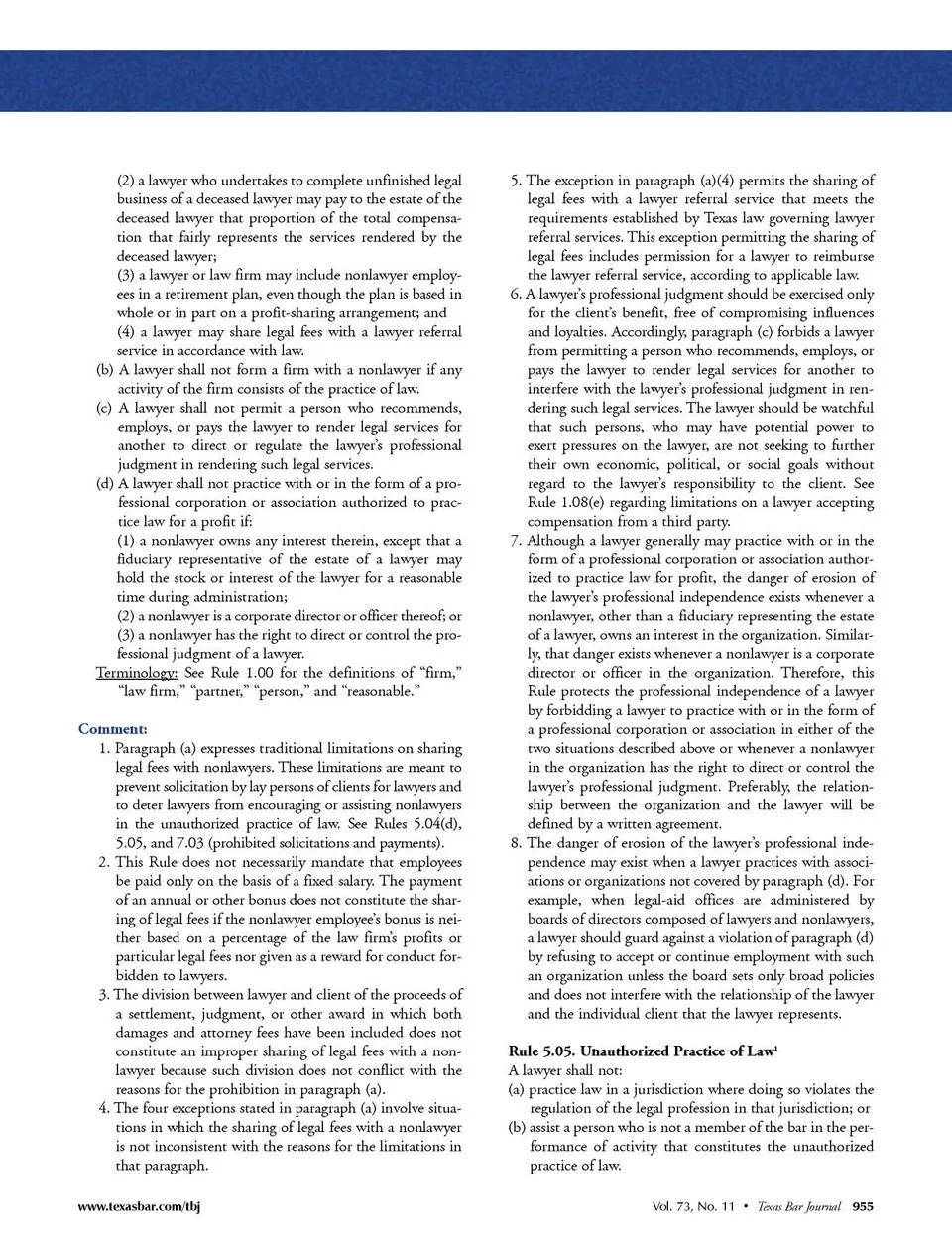 (2) a lawyer who undertakes to complete unfinished legal business of a deceased lawyer may pay to the estate of the deceased lawyer that proportion of the total compensation that fairly represents the services rendered by the deceased lawyer;
(3) a lawyer or law firm may include nonlawyer employees in a retirement plan, even though the plan is based in whole or in part on a profit-sharing arrangement; and
(4) a lawyer may share legal fees with a lawyer referral service in accordance with law.
(b) A lawyer shall not form a firm with a nonlawyer if any activity of the firm consists of the practice of law.
(c) A lawyer shall not permit a person who recommends, employs, or pays the lawyer to render legal services for another to direct or regulate the lawyer's professional judgment in rendering such legal services.
(d) A lawyer shall not practice with or in the form of a professional corporation or association authorized to practice law for a profit if:
(1) a nonlawyer owns any interest therein, except that a fiduciary representative of the estate of a lawyer may hold the stock or interest of the lawyer for a reasonable time during administration;
(2) a nonlawyer is a corporate director or officer thereof; or
(3) a nonlawyer has the right to direct or control the professional judgment of a lawyer.
Terminology: See Rule 1.00 for the definitions of "firm," "law firm," "partner," "person," and "reasonable."

Comment:
1. Paragraph (a) expresses traditional limitations on sharing legal fees with nonlawyers. These limitations are meant to prevent solicitation by lay persons of clients for lawyers and to deter lawyers from encouraging or assisting nonlawyers in the unauthorized practice of law. See Rules 5.04(d), 5.05, and 7.03 (prohibited solicitations and payments).
2. This Rule does not necessarily mandate that employees be paid only on the basis of a fixed salary. The payment of an annual or other bonus does not constitute the sharing of legal fees if the nonlawyer employee's bonus is neither based on a percentage of the law firm's profits or particular legal fees nor given as a reward for conduct forbidden to lawyers.
3. The division between lawyer and client of the proceeds of a settlement, judgment, or other award in which both damages and attorney fees have been included does not constitute an improper sharing of legal fees with a nonlawyer because such division does not conflict with the reasons for the prohibition in paragraph (a).
4. The four exceptions stated in paragraph (a) involve situations in which the sharing of legal fees with a nonlawyer is not inconsistent with the reasons for the limitations in that paragraph.
5. The exception in paragraph (a)(4) permits the sharing of legal fees with a lawyer referral service that meets the requirements established by Texas law governing lawyer referral services. This exception permitting the sharing of legal fees includes permission for a lawyer to reimburse the lawyer referral service, according to applicable law.
6. A lawyer's professional judgment should be exercised only for the client's benefit, free of compromising influences and loyalties. Accordingly, paragraph (c) forbids a lawyer from permitting a person who recommends, employs, or pays the lawyer to render legal services for another to interfere with the lawyer's professional judgment in rendering such legal services. The lawyer should be watchful that such persons, who may have potential power to exert pressures on the lawyer, are not seeking to further their own economic, political, or social goals without regard to the lawyer's responsibility to the client. See Rule 1.08(e) regarding limitations on a lawyer accepting compensation from a third party.
7. Although a lawyer generally may practice with or in the form of a professional corporation or association authorized to practice law for profit, the danger of erosion of the lawyer's professional independence exists whenever a nonlawyer, other than a fiduciary representing the estate of a lawyer, owns an interest in the organization. Similarly, that danger exists whenever a nonlawyer is a corporate director or officer in the organization. Therefore, this Rule protects the professional independence of a lawyer by forbidding a lawyer to practice with or in the form of a professional corporation or association in either of the two situations described above or whenever a nonlawyer in the organization has the right to direct or control the lawyer's professional judgment. Preferably, the relationship between the organization and the lawyer will be defined by a written agreement.
8. The danger of erosion of the lawyer's professional independence may exist when a lawyer practices with associations or organizations not covered by paragraph (d). For example, when legal-aid offices are administered by boards of directors composed of lawyers and nonlawyers, a lawyer should guard against a violation of paragraph (d) by refusing to accept or continue employment with such an organization unless the board sets only broad policies and does not interfere with the relationship of the lawyer and the individual client that the lawyer represents.

Rule 5.05. Unauthorized Practice of Law$^1$
A lawyer shall not:
(a) practice law in a jurisdiction where doing so violates the regulation of the legal profession in that jurisdiction; or
(b) assist a person who is not a member of the bar in the performance of activity that constitutes the unauthorized practice of law.

www.texasbar.com/tbj Vol. 73, No. 11 • Texas Bar Journal 955